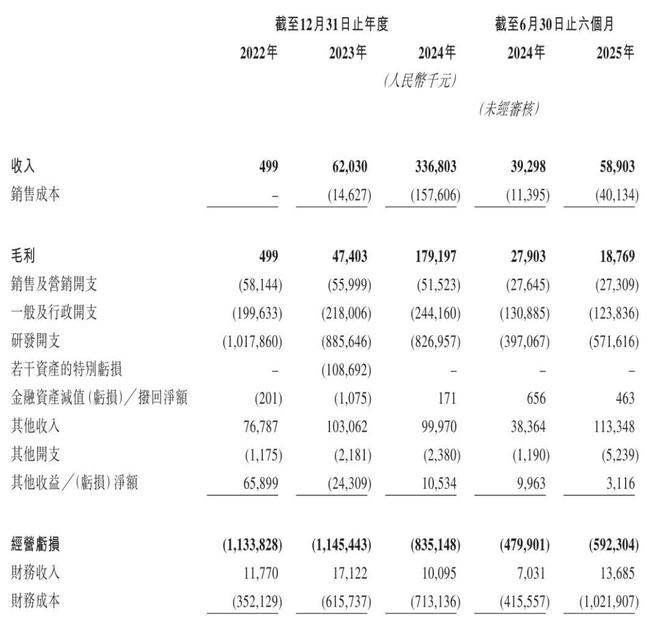 | | 截至12月31日止年度 | | | 截至6月30日止六個月 | |
|---|---|---|---|---|---|
| | 2022年 | 2023年 | 2024年 | 2024年 | 2025年 |
| | | | (人民幣千元) | | |
| | | | | (未經審核) | |
| 收入 | 499 | 62,030 | 336,803 | 39,298 | 58,903 |
| 銷售成本 | – | (14,627) | (157,606) | (11,395) | (40,134) |
| 毛利 | 499 | 47,403 | 179,197 | 27,903 | 18,769 |
| 銷售及營銷開支 | (58,144) | (55,999) | (51,523) | (27,645) | (27,309) |
| 一般及行政開支 | (199,633) | (218,006) | (244,160) | (130,885) | (123,836) |
| 研發開支 | (1,017,860) | (885,646) | (826,957) | (397,067) | (571,616) |
| 若干資產的特別虧損 | – | (108,692) | – | – | – |
| 金融資產減值(虧損)/撥回淨額 | (201) | (1,075) | 171 | 656 | 463 |
| 其他收入 | 76,787 | 103,062 | 99,970 | 38,364 | 113,348 |
| 其他開支 | (1,175) | (2,181) | (2,380) | (1,190) | (5,239) |
| 其他收益/(虧損)淨額 | 65,899 | (24,309) | 10,534 | 9,963 | 3,116 |
| 經營虧損 | (1,133,828) | (1,145,443) | (835,148) | (479,901) | (592,304) |
| 財務收入 | 11,770 | 17,122 | 10,095 | 7,031 | 13,685 |
| 財務成本 | (352,129) | (615,737) | (713,136) | (415,557) | (1,021,907) |